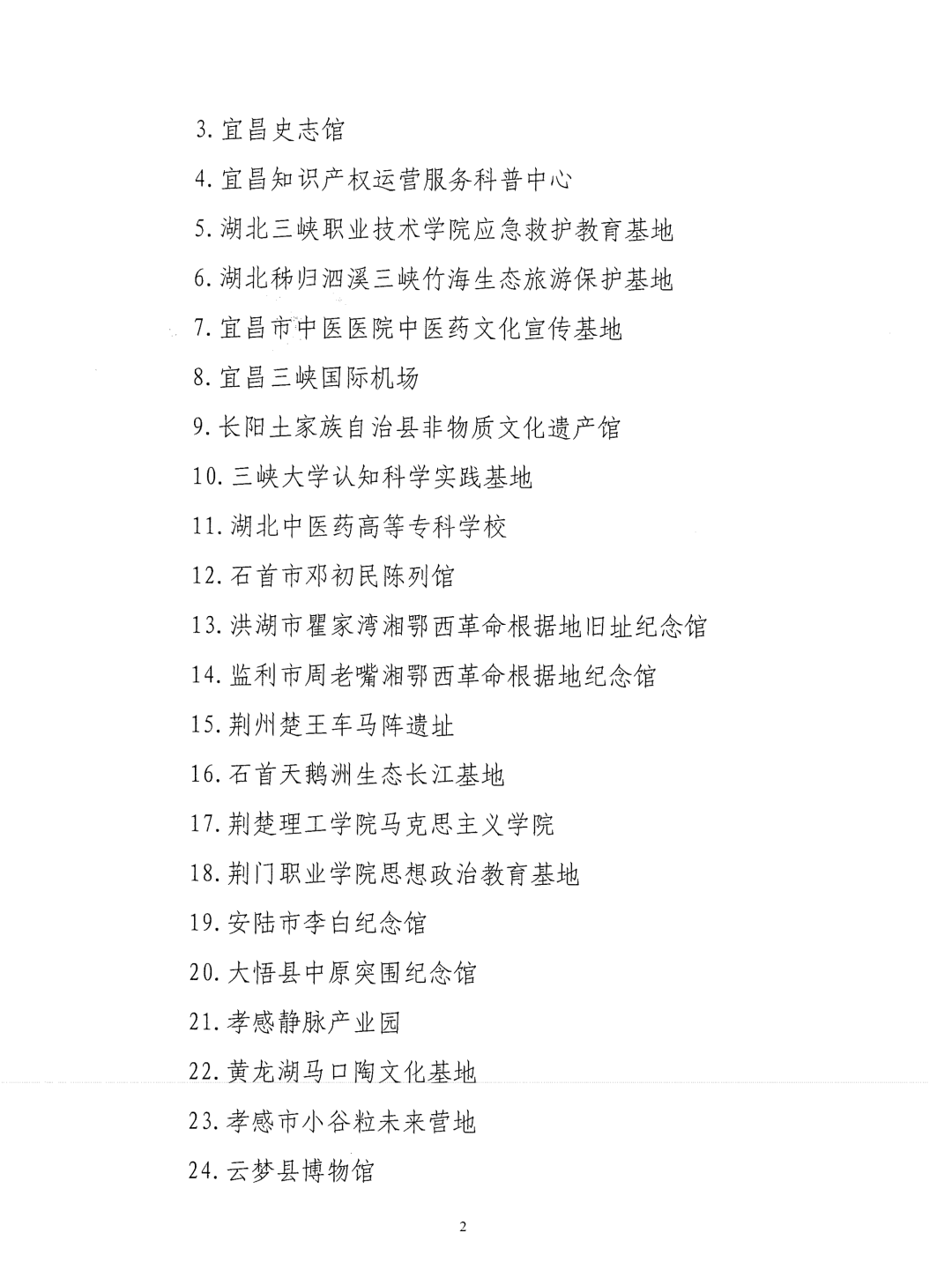 3. 宜昌史志馆

4. 宜昌知识产权运营服务科普中心

5. 湖北三峡职业技术学院应急救护教育基地

6. 湖北秭归泗溪三峡竹海生态旅游保护基地

7. 宜昌市中医医院中医药文化宣传基地

8. 宜昌三峡国际机场

9. 长阳土家族自治县非物质文化遗产馆

10. 三峡大学认知科学实践基地

11. 湖北中医药高等专科学校

12. 石首市邓初民陈列馆

13. 洪湖市瞿家湾湘鄂西革命根据地旧址纪念馆

14. 监利市周老嘴湘鄂西革命根据地纪念馆

15. 荆州楚王车马阵遗址

16. 石首天鹅洲生态长江基地

17. 荆楚理工学院马克思主义学院

18. 荆门职业学院思想政治教育基地

19. 安陆市李白纪念馆

20. 大悟县中原突围纪念馆

21. 孝感静脉产业园

22. 黄龙湖马口陶文化基地

23. 孝感市小谷粒未来营地

24. 云梦县博物馆

2